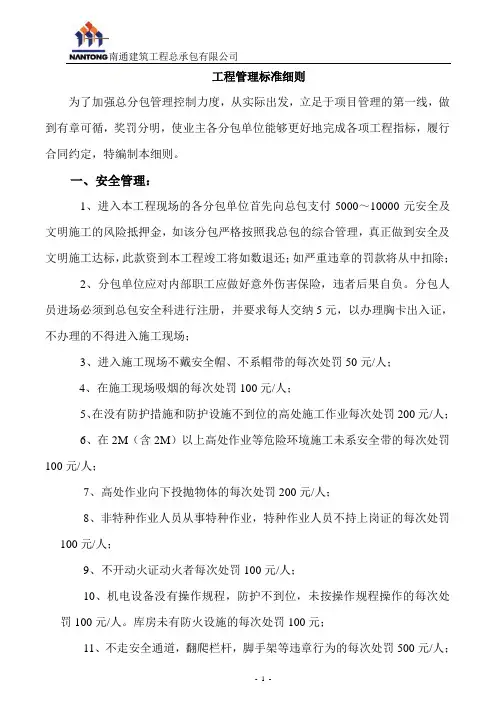 NANTONG 南通建筑工程总承包有限公司

工程管理标准细则

为了加强总分包管理控制力度，从实际出发，立足于项目管理的第一线，做到有章可循，奖罚分明，使业主各分包单位能够更好地完成各项工程指标，履行合同约定，特编制本细则。

一、安全管理：

1、进入本工程现场的各分包单位首先向总包支付 5000～10000 元安全及文明施工的风险抵押金，如该分包严格按照我总包的综合管理，真正做到安全及文明施工达标，此款资到本工程竣工将如数退还；如严重违章的罚款将从中扣除；

2、分包单位应对内部职工应做好意外伤害保险，违者后果自负。分包人员进场必须到总包安全科进行注册，并要求每人交纳 5 元，以办理胸卡出入证，不办理的不得进入施工现场；

3、进入施工现场不戴安全帽、不系帽带的每次处罚 50 元/人；

4、在施工现场吸烟的每次处罚 100 元/人；

5、在没有防护措施和防护设施不到位的高处施工作业每次处罚 200 元/人；

6、在 2M（含 2M）以上高处作业等危险环境施工未系安全带的每次处罚 100 元/人；

7、高处作业向下投抛物体的每次处罚 200 元/人；

8、非特种作业人员从事特种作业，特种作业人员不持上岗证的每次处罚 100 元/人；

9、不开动火证动火者每次处罚 100 元/人；

10、机电设备没有操作规程，防护不到位，未按操作规程操作的每次处罚 100 元/人。库房未有防火设施的每次处罚 100 元；

11、不走安全通道，翻爬栏杆，脚手架等违章行为的每次处罚 500 元/人；

- 1 -